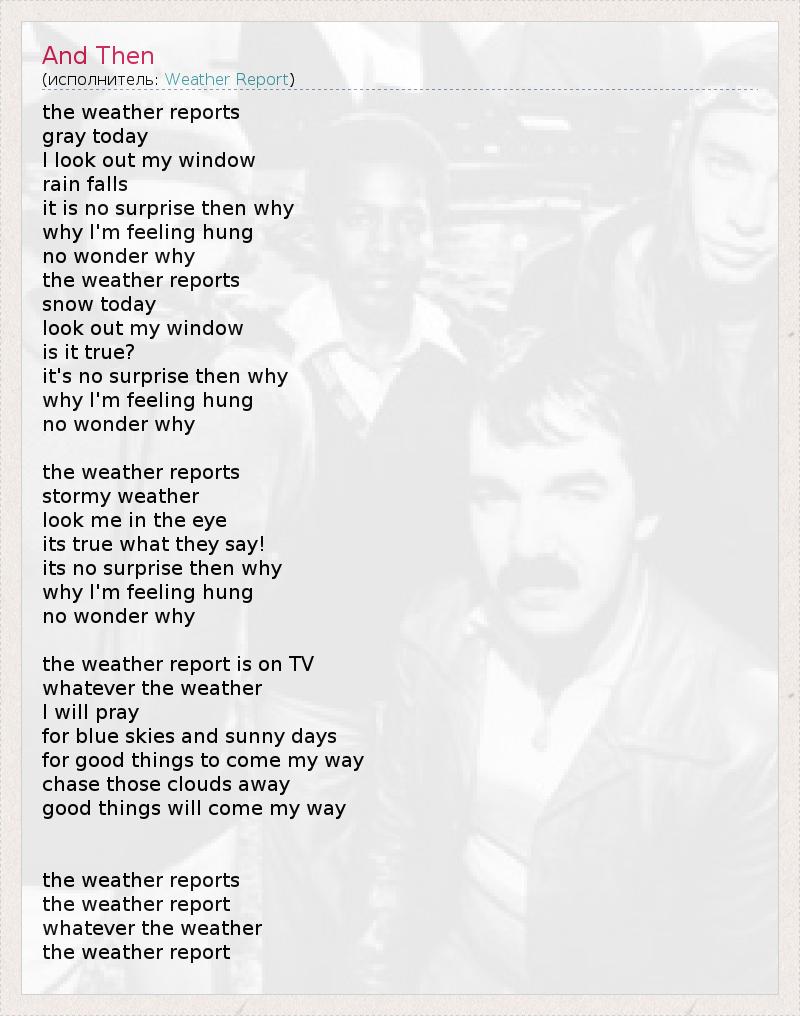 And Then
(исполнитель: Weather Report)

the weather reports
gray today
I look out my window
rain falls
it is no surprise then why
why I'm feeling hung
no wonder why
the weather reports
snow today
look out my window
is it true?
it's no surprise then why
why I'm feeling hung
no wonder why

the weather reports
stormy weather
look me in the eye
its true what they say!
its no surprise then why
why I'm feeling hung
no wonder why

the weather report is on TV
whatever the weather
I will pray
for blue skies and sunny days
for good things to come my way
chase those clouds away
good things will come my way

the weather reports
the weather report
whatever the weather
the weather report